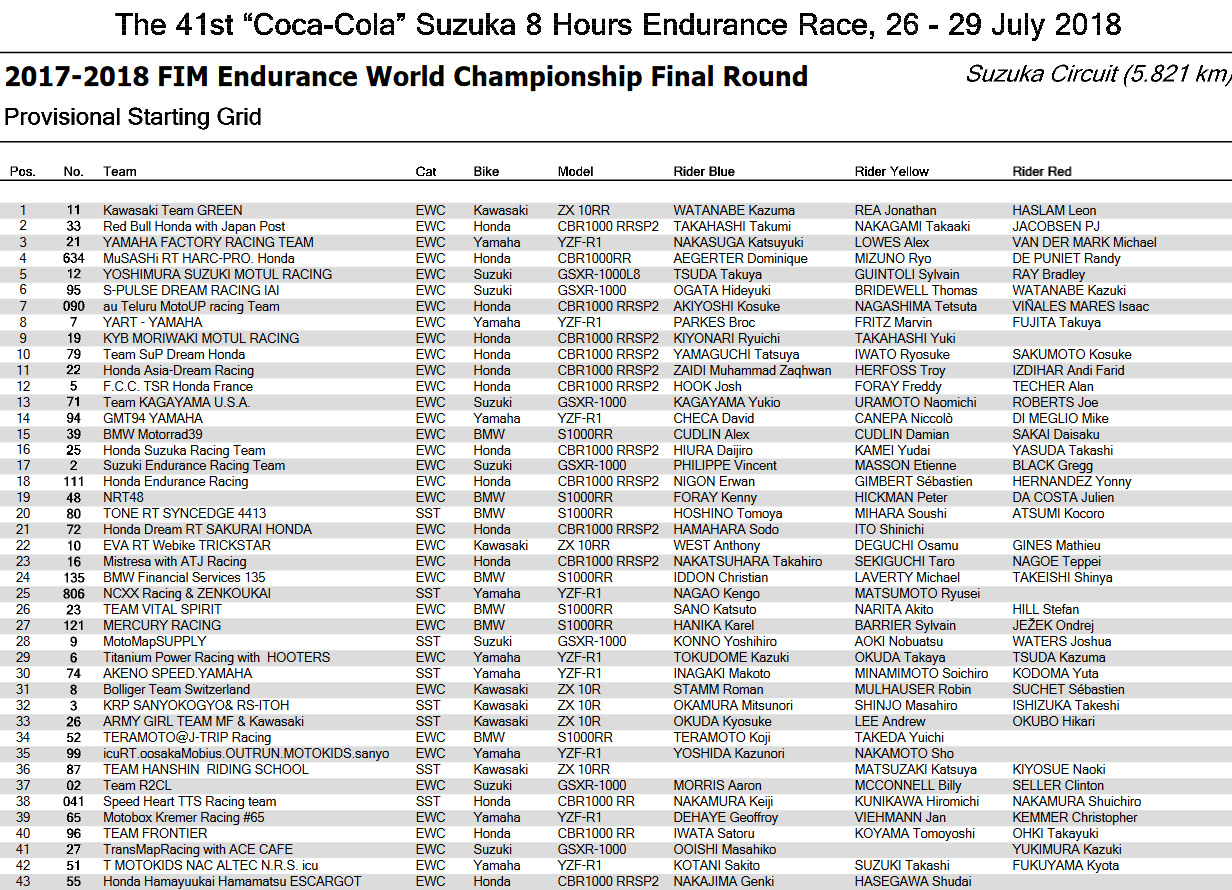 The 41st “Coca-Cola” Suzuka 8 Hours Endurance Race, 26 - 29 July 2018

2017-2018 FIM Endurance World Championship Final Round

Suzuka Circuit (5.821 km)

Provisional Starting Grid

| Pos. | No. | Team | Cat | Bike | Model | Rider Blue | Rider Yellow | Rider Red |
|---|---|---|---|---|---|---|---|---|
| 1 | 11 | Kawasaki Team GREEN | EWC | Kawasaki | ZX 10RR | WATANABE Kazuma | REA Jonathan | HASLAM Leon |
| 2 | 33 | Red Bull Honda with Japan Post | EWC | Honda | CBR1000 RRSP2 | TAKAHASHI Takumi | NAKAGAMI Takaaki | JACOBSEN PJ |
| 3 | 21 | YAMAHA FACTORY RACING TEAM | EWC | Yamaha | YZF-R1 | NAKASUGA Katsuyuki | LOWES Alex | VAN DER MARK Michael |
| 4 | 634 | MuSASHi RT HARC-PRO. Honda | EWC | Honda | CBR1000RR | AEGERTER Dominique | MIZUNO Ryo | DE PUNIET Randy |
| 5 | 12 | YOSHIMURA SUZUKI MOTUL RACING | EWC | Suzuki | GSXR-1000L8 | TSUDA Takuya | GUINTOLI Sylvain | RAY Bradley |
| 6 | 95 | S-PULSE DREAM RACING IAI | EWC | Suzuki | GSXR-1000 | OGATA Hideyuki | BRIDEWELL Thomas | WATANABE Kazuki |
| 7 | 090 | au Teluru MotoUP racing Team | EWC | Honda | CBR1000 RRSP2 | AKIYOSHI Kosuke | NAGASHIMA Tetsuta | VIÑALES MARES Isaac |
| 8 | 7 | YART - YAMAHA | EWC | Yamaha | YZF-R1 | PARKES Broc | FRITZ Marvin | FUJITA Takuya |
| 9 | 19 | KYB MORIWAKI MOTUL RACING | EWC | Honda | CBR1000 RRSP2 | KIYONARI Ryuichi | TAKAHASHI Yuki | |
| 10 | 79 | Team SuP Dream Honda | EWC | Honda | CBR1000 RRSP2 | YAMAGUCHI Tatsuya | IWATO Ryosuke | SAKUMOTO Kosuke |
| 11 | 22 | Honda Asia-Dream Racing | EWC | Honda | CBR1000 RRSP2 | ZAIDI Muhammad Zaqhwan | HERFOSS Troy | IZDIHAR Andi Farid |
| 12 | 5 | F.C.C. TSR Honda France | EWC | Honda | CBR1000 RRSP2 | HOOK Josh | FORAY Freddy | TECHER Alan |
| 13 | 71 | Team KAGAYAMA U.S.A. | EWC | Suzuki | GSXR-1000 | KAGAYAMA Yukio | URAMOTO Naomichi | ROBERTS Joe |
| 14 | 94 | GMT94 YAMAHA | EWC | Yamaha | YZF-R1 | CHECA David | CANEPA Niccolò | DI MEGLIO Mike |
| 15 | 39 | BMW Motorrad39 | EWC | BMW | S1000RR | CUDLIN Alex | CUDLIN Damian | SAKAI Daisaku |
| 16 | 25 | Honda Suzuka Racing Team | EWC | Honda | CBR1000 RRSP2 | HIURA Daijiro | KAMEI Yudai | YASUDA Takashi |
| 17 | 2 | Suzuki Endurance Racing Team | EWC | Suzuki | GSXR-1000 | PHILIPPE Vincent | MASSON Etienne | BLACK Gregg |
| 18 | 111 | Honda Endurance Racing | EWC | Honda | CBR1000 RRSP2 | NIGON Erwan | GIMBERT Sébastien | HERNANDEZ Yonny |
| 19 | 48 | NRT48 | EWC | BMW | S1000RR | FORAY Kenny | HICKMAN Peter | DA COSTA Julien |
| 20 | 80 | TONE RT SYNCEDGE 4413 | SST | BMW | S1000RR | HOSHINO Tomoya | MIHARA Soushi | ATSUMI Kocoro |
| 21 | 72 | Honda Dream RT SAKURAI HONDA | EWC | Honda | CBR1000 RRSP2 | HAMAHARA Sodo | ITO Shinichi | |
| 22 | 10 | EVA RT Webike TRICKSTAR | EWC | Kawasaki | ZX 10RR | WEST Anthony | DEGUCHI Osamu | GINES Mathieu |
| 23 | 16 | Mistresa with ATJ Racing | EWC | Honda | CBR1000 RRSP2 | NAKATSUHARA Takahiro | SEKIGUCHI Taro | NAGOE Teppei |
| 24 | 135 | BMW Financial Services 135 | EWC | BMW | S1000RR | IDDON Christian | LAVERTY Michael | TAKEISHI Shinya |
| 25 | 806 | NCXX Racing & ZENKOUKAI | SST | Yamaha | YZF-R1 | NAGAO Kengo | MATSUMOTO Ryusei | |
| 26 | 23 | TEAM VITAL SPIRIT | EWC | BMW | S1000RR | SANO Katsuto | NARITA Akito | HILL Stefan |
| 27 | 121 | MERCURY RACING | EWC | BMW | S1000RR | HANIKA Karel | BARRIER Sylvain | JEŽEK Ondrej |
| 28 | 9 | MotoMapSUPPLY | SST | Suzuki | GSXR-1000 | KONNO Yoshihiro | AOKI Nobuatsu | WATERS Joshua |
| 29 | 6 | Titanium Power Racing with HOOTERS | EWC | Yamaha | YZF-R1 | TOKUDOME Kazuki | OKUDA Takaya | TSUDA Kazuma |
| 30 | 74 | AKENO SPEED.YAMAHA | SST | Yamaha | YZF-R1 | INAGAKI Makoto | MINAMIMOTO Soichiro | KODOMA Yuta |
| 31 | 8 | Bolliger Team Switzerland | EWC | Kawasaki | ZX 10R | STAMM Roman | MULHAUSER Robin | SUCHET Sébastien |
| 32 | 3 | KRP SANYOKOGYO& RS-ITOH | SST | Kawasaki | ZX 10R | OKAMURA Mitsunori | SHINJO Masahiro | ISHIZUKA Takeshi |
| 33 | 26 | ARMY GIRL TEAM MF & Kawasaki | SST | Kawasaki | ZX 10R | OKUDA Kyosuke | LEE Andrew | OKUBO Hikari |
| 34 | 52 | TERAMOTO@J-TRIP Racing | EWC | BMW | S1000RR | TERAMOTO Koji | TAKEDA Yuichi | |
| 35 | 99 | icuRT.oosakaMobius.OUTRUN.MOTOKIDS.sanyo | EWC | Yamaha | YZF-R1 | YOSHIDA Kazunori | NAKAMOTO Sho | |
| 36 | 87 | TEAM HANSHIN RIDING SCHOOL | SST | Kawasaki | ZX 10RR | | MATSUZAKI Katsuya | KIYOSUE Naoki |
| 37 | 02 | Team R2CL | EWC | Suzuki | GSXR-1000 | MORRIS Aaron | MCCONNELL Billy | SELLER Clinton |
| 38 | 041 | Speed Heart TTS Racing team | SST | Honda | CBR1000 RR | NAKAMURA Keiji | KUNIKAWA Hiromichi | NAKAMURA Shuichiro |
| 39 | 65 | Motobox Kremer Racing #65 | EWC | Yamaha | YZF-R1 | DEHAYE Geoffroy | VIEHMANN Jan | KEMMER Christopher |
| 40 | 96 | TEAM FRONTIER | EWC | Honda | CBR1000 RR | IWATA Satoru | KOYAMA Tomoyoshi | OHKI Takayuki |
| 41 | 27 | TransMapRacing with ACE CAFE | EWC | Suzuki | GSXR-1000 | OOISHI Masahiko | | YUKIMURA Kazuki |
| 42 | 51 | T MOTOKIDS NAC ALTEC N.R.S. icu | EWC | Yamaha | YZF-R1 | KOTANI Sakito | SUZUKI Takashi | FUKUYAMA Kyota |
| 43 | 55 | Honda Hamayuukai Hamamatsu ESCARGOT | EWC | Honda | CBR1000 RRSP2 | NAKAJIMA Genki | HASEGAWA Shudai | |